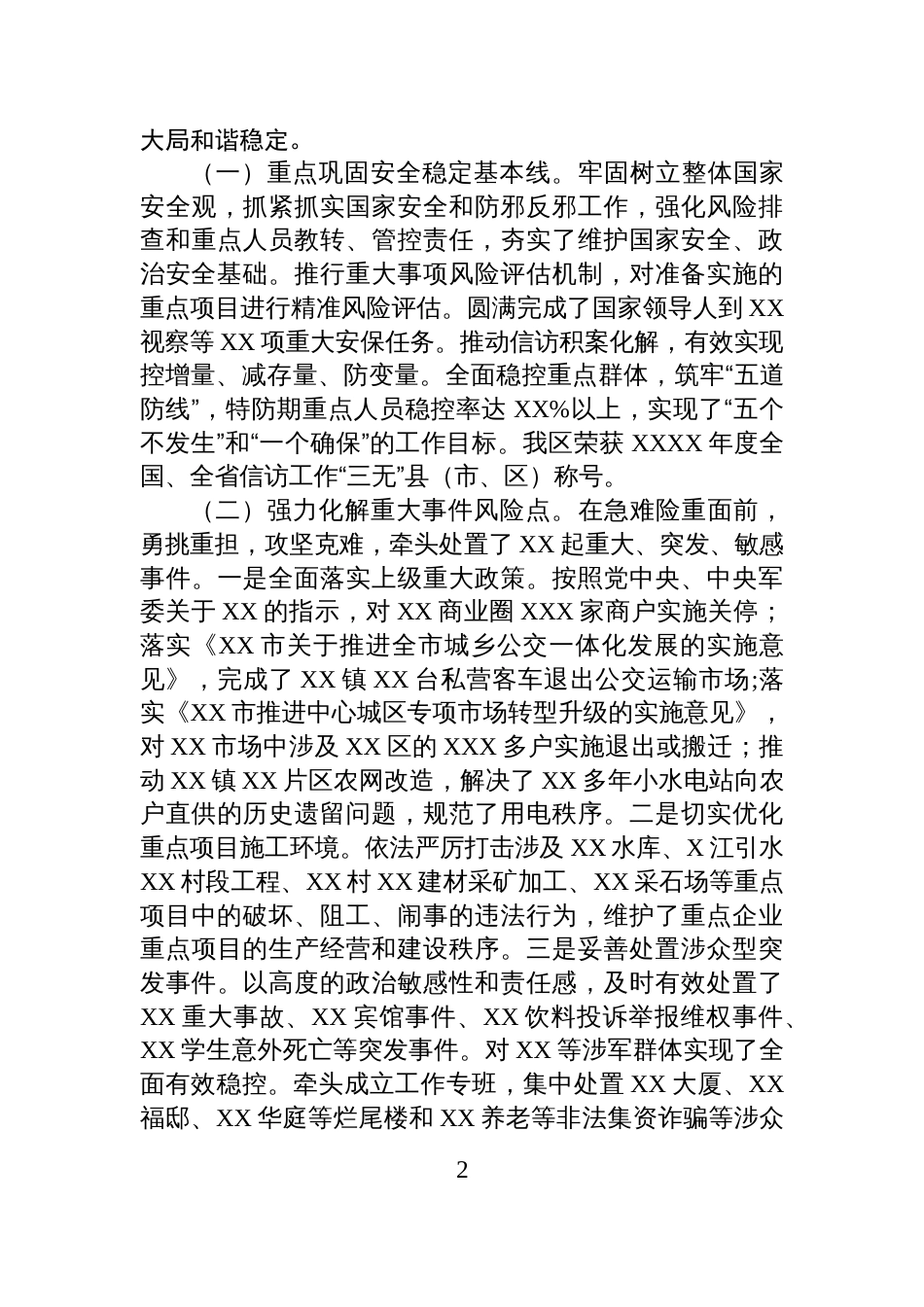 大局和谐稳定。

（一）重点巩固安全稳定基本线。牢固树立整体国家安全观，抓紧抓实国家安全和防邪反邪工作，强化风险排查和重点人员教转、管控责任，夯实了维护国家安全、政治安全基础。推行重大事项风险评估机制，对准备实施的重点项目进行精准风险评估。圆满完成了国家领导人到XX视察等XX项重大安保任务。推动信访积案化解，有效实现控增量、减存量、防变量。全面稳控重点群体，筑牢“五道防线”，特防期重点人员稳控率达XX%以上，实现了“五个不发生”和“一个确保”的工作目标。我区荣获XXXX年度全国、全省信访工作“三无”县（市、区）称号。

（二）强力化解重大事件风险点。在急难险重面前，勇挑重担，攻坚克难，牵头处置了XX起重大、突发、敏感事件。一是全面落实上级重大政策。按照党中央、中央军委关于XX的指示，对XX商业圈XXX家商户实施关停；落实《XX市关于推进全市城乡公交一体化发展的实施意见》，完成了XX镇XX台私营客车退出公交运输市场;落实《XX市推进中心城区专项市场转型升级的实施意见》，对XX市场中涉及XX区的XXX多户实施退出或搬迁；推动XX镇XX片区农网改造，解决了XX多年小水电站向农户直供的历史遗留问题，规范了用电秩序。二是切实优化重点项目施工环境。依法严厉打击涉及XX水库、X江引水XX村段工程、XX村XX建材采矿加工、XX采石场等重点项目中的破坏、阻工、闹事的违法行为，维护了重点企业重点项目的生产经营和建设秩序。三是妥善处置涉众型突发事件。以高度的政治敏感性和责任感，及时有效处置了XX重大事故、XX宾馆事件、XX饮料投诉举报维权事件、XX学生意外死亡等突发事件。对XX等涉军群体实现了全面有效稳控。牵头成立工作专班，集中处置XX大厦、XX福邸、XX华庭等烂尾楼和XX养老等非法集资诈骗等涉众

2